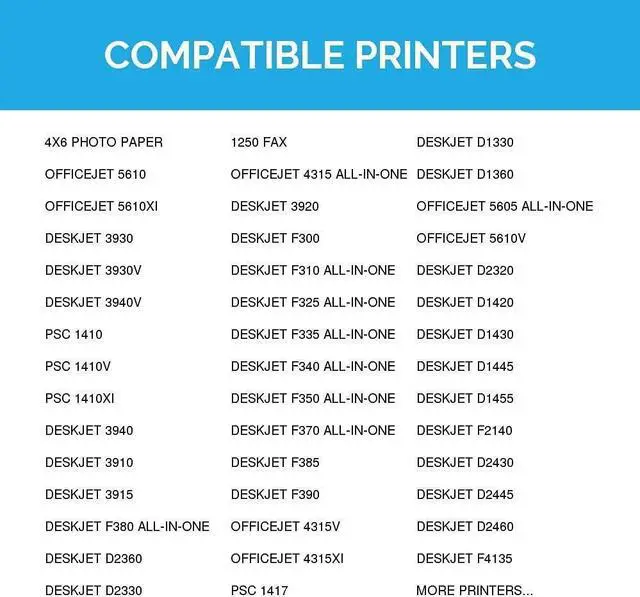 COMPATIBLE PRINTERS

4X6 PHOTO PAPER
OFFICEJET 5610
OFFICEJET 5610XI
DESKJET 3930
DESKJET 3930V
DESKJET 3940V
PSC 1410
PSC 1410V
PSC 1410XI
DESKJET 3940
DESKJET 3910
DESKJET 3915
DESKJET F380 ALL-IN-ONE
DESKJET D2360
DESKJET D2330

1250 FAX
OFFICEJET 4315 ALL-IN-ONE
DESKJET 3920
DESKJET F300
DESKJET F310 ALL-IN-ONE
DESKJET F325 ALL-IN-ONE
DESKJET F335 ALL-IN-ONE
DESKJET F340 ALL-IN-ONE
DESKJET F350 ALL-IN-ONE
DESKJET F370 ALL-IN-ONE
DESKJET F385
DESKJET F390
OFFICEJET 4315V
OFFICEJET 4315XI
PSC 1417

DESKJET D1330
DESKJET D1360
OFFICEJET 5605 ALL-IN-ONE
OFFICEJET 5610V
DESKJET D2320
DESKJET D1420
DESKJET D1430
DESKJET D1445
DESKJET D1455
DESKJET F2140
DESKJET D2430
DESKJET D2445
DESKJET D2460
DESKJET F4135
MORE PRINTERS...